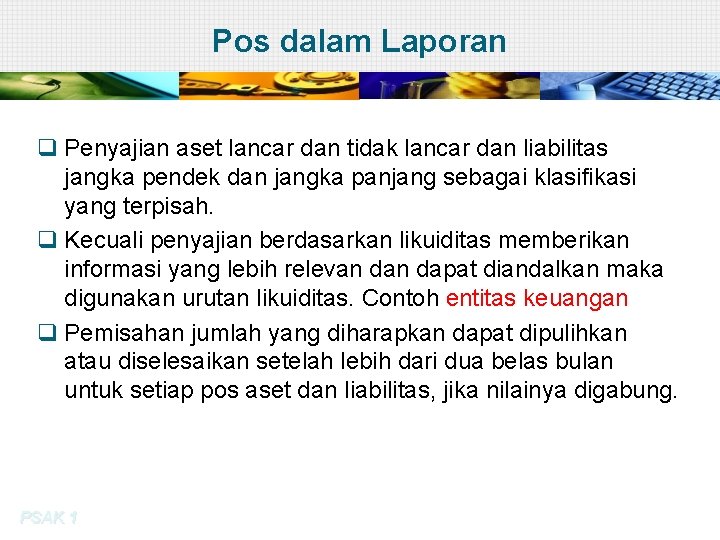 Pos dalam Laporan

❑ Penyajian aset lancar dan tidak lancar dan liabilitas jangka pendek dan jangka panjang sebagai klasifikasi yang terpisah.

❑ Kecuali penyajian berdasarkan likuiditas memberikan informasi yang lebih relevan dan dapat diandalkan maka digunakan urutan likuiditas. Contoh entitas keuangan

❑ Pemisahan jumlah yang diharapkan dapat dipulihkan atau diselesaikan setelah lebih dari dua belas bulan untuk setiap pos aset dan liabilitas, jika nilainya digabung.

PSAK 1